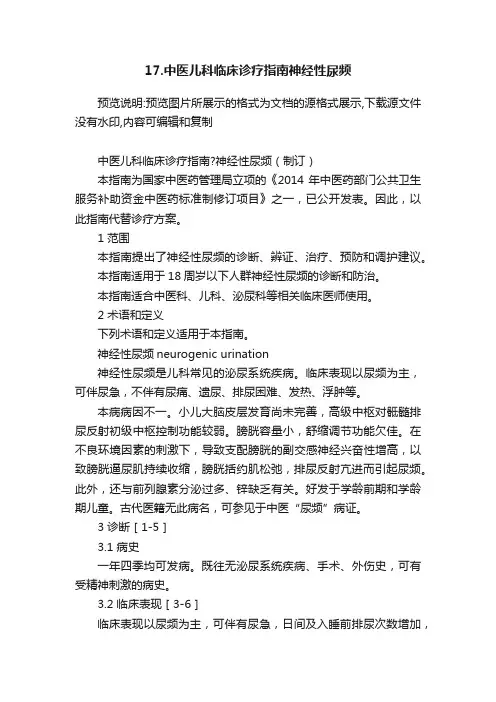 17.中医儿科临床诊疗指南神经性尿频

预览说明:预览图片所展示的格式为文档的源格式展示,下载源文件没有水印,内容可编辑和复制

中医儿科临床诊疗指南?神经性尿频（制订）

本指南为国家中医药管理局立项的《2014 年中医药部门公共卫生服务补助资金中医药标准制修订项目》之一，已公开发表。因此，以此指南代替诊疗方案。

1 范围

本指南提出了神经性尿频的诊断、辨证、治疗、预防和调护建议。

本指南适用于 18 周岁以下人群神经性尿频的诊断和防治。

本指南适合中医科、儿科、泌尿科等相关临床医师使用。

2 术语和定义

下列术语和定义适用于本指南。

神经性尿频 neurogenic urination

神经性尿频是儿科常见的泌尿系统疾病。临床表现以尿频为主，可伴尿急，不伴有尿痛、遗尿、排尿困难、发热、浮肿等。

本病病因不一。小儿大脑皮层发育尚未完善，高级中枢对骶髓排尿反射初级中枢控制功能较弱。膀胱容量小，舒缩调节功能欠佳。在不良环境因素的刺激下，导致支配膀胱的副交感神经兴奋性增高，以致膀胱逼尿肌持续收缩，膀胱括约肌松弛，排尿反射亢进而引起尿频。此外，还与前列腺素分泌过多、锌缺乏有关。好发于学龄前期和学龄期儿童。古代医籍无此病名，可参见于中医“尿频”病证。

3 诊断［1-5］

3.1 病史

一年四季均可发病。既往无泌尿系统疾病、手术、外伤史，可有受精神刺激的病史。

3.2 临床表现［3-6］

临床表现以尿频为主，可伴有尿急，日间及入睡前排尿次数增加，